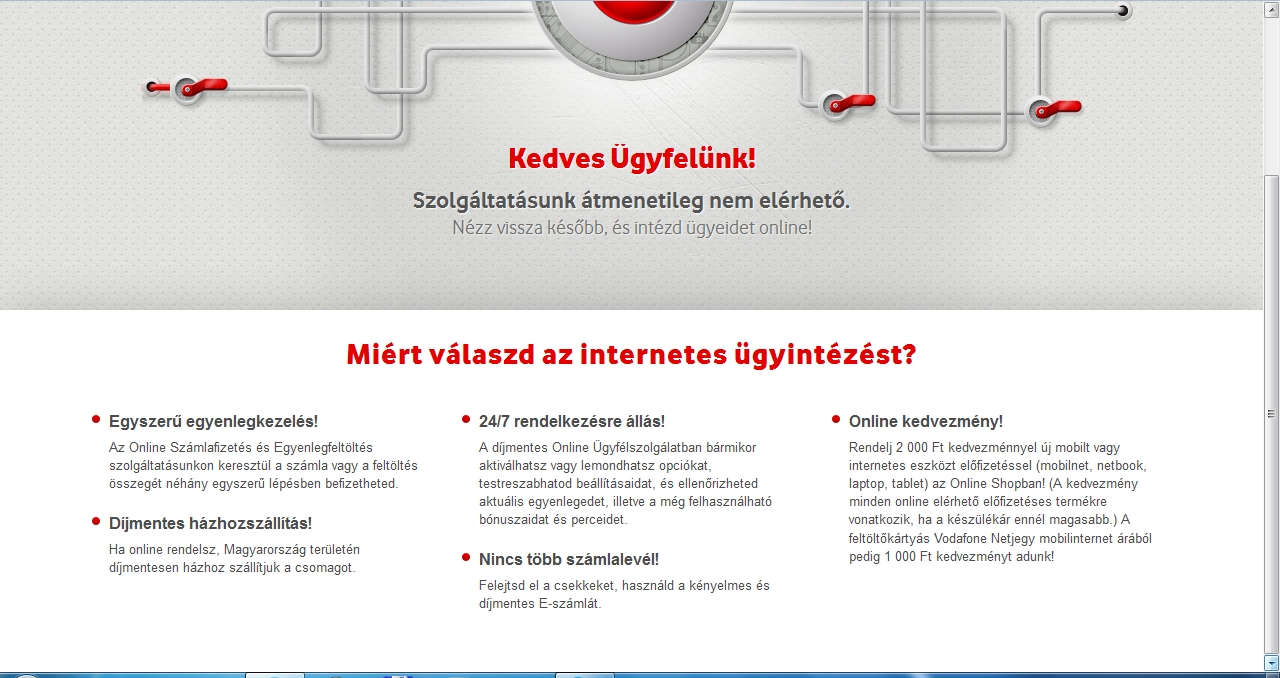 Kedves Ügyfelünk!

Szolgáltatásunk átmenetileg nem elérhető.
Nézz vissza később, és intézd ügyeidet online!

Miért válaszd az internetes ügyintézést?

Egyszerű egyenlegkezelés!
Az Online Számlafizetés és Egyenlegfeltöltés szolgáltatásunkon keresztül a számla vagy a feltöltés összegét néhány egyszerű lépésben befizetheted.

Díjmentes házhozszállítás!
Ha online rendelsz, Magyarország területén díjmentesen házhoz szállítjuk a csomagot.

24/7 rendelkezésre állás!
A díjmentes Online Ügyfélszolgálatban bármikor aktiválhatsz vagy lemondhatsz opciókat, testreszabhatod beállításaidat, és ellenőrizheted aktuális egyenlegedet, illetve a még felhasználható bónuszaidat és perceidet.

Nincs több számlalevél!
Felejtsd el a csekkeket, használd a kényelmes és díjmentes E-számlát.

Online kedvezmény!
Rendelj 2 000 Ft kedvezménnyel új mobilt vagy internetes eszközt előfizetéssel (mobilnet, netbook, laptop, tablet) az Online Shopban! (A kedvezmény minden online elérhető előfizetéses termékre vonatkozik, ha a készülékár ennél magasabb.) A feltöltőkártyás Vodafone Netjegy mobilinternet árából pedig 1 000 Ft kedvezményt adunk!